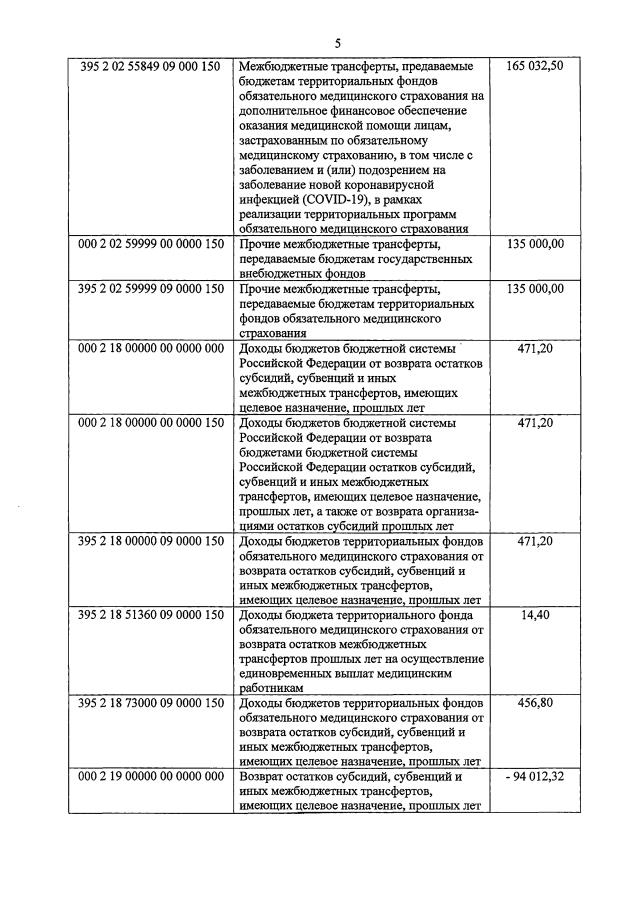 5

| | | |
|---|---|---|
| 395 2 02 55849 09 000 150 | Межбюджетные трансферты, предаваемые бюджетам территориальных фондов обязательного медицинского страхования на дополнительное финансовое обеспечение оказания медицинской помощи лицам, застрахованным по обязательному медицинскому страхованию, в том числе с заболеванием и (или) подозрением на заболевание новой коронавирусной инфекцией (COVID-19), в рамках реализации территориальных программ обязательного медицинского страхования | 165 032,50 |
| 000 2 02 59999 00 0000 150 | Прочие межбюджетные трансферты, передаваемые бюджетам государственных внебюджетных фондов | 135 000,00 |
| 395 2 02 59999 09 0000 150 | Прочие межбюджетные трансферты, передаваемые бюджетам территориальных фондов обязательного медицинского страхования | 135 000,00 |
| 000 2 18 00000 00 0000 000 | Доходы бюджетов бюджетной системы Российской Федерации от возврата остатков субсидий, субвенций и иных межбюджетных трансфертов, имеющих целевое назначение, прошлых лет | 471,20 |
| 000 2 18 00000 00 0000 150 | Доходы бюджетов бюджетной системы Российской Федерации от возврата бюджетами бюджетной системы Российской Федерации остатков субсидий, субвенций и иных межбюджетных трансфертов, имеющих целевое назначение, прошлых лет, а также от возврата организациями остатков субсидий прошлых лет | 471,20 |
| 395 2 18 00000 09 0000 150 | Доходы бюджетов территориальных фондов обязательного медицинского страхования от возврата остатков субсидий, субвенций и иных межбюджетных трансфертов, имеющих целевое назначение, прошлых лет | 471,20 |
| 395 2 18 51360 09 0000 150 | Доходы бюджета территориального фонда обязательного медицинского страхования от возврата остатков межбюджетных трансфертов прошлых лет на осуществление единовременных выплат медицинским работникам | 14,40 |
| 395 2 18 73000 09 0000 150 | Доходы бюджетов территориальных фондов обязательного медицинского страхования от возврата остатков субсидий, субвенций и иных межбюджетных трансфертов, имеющих целевое назначение, прошлых лет | 456,80 |
| 000 2 19 00000 00 0000 000 | Возврат остатков субсидий, субвенций и иных межбюджетных трансфертов, имеющих целевое назначение, прошлых лет | - 94 012,32 |